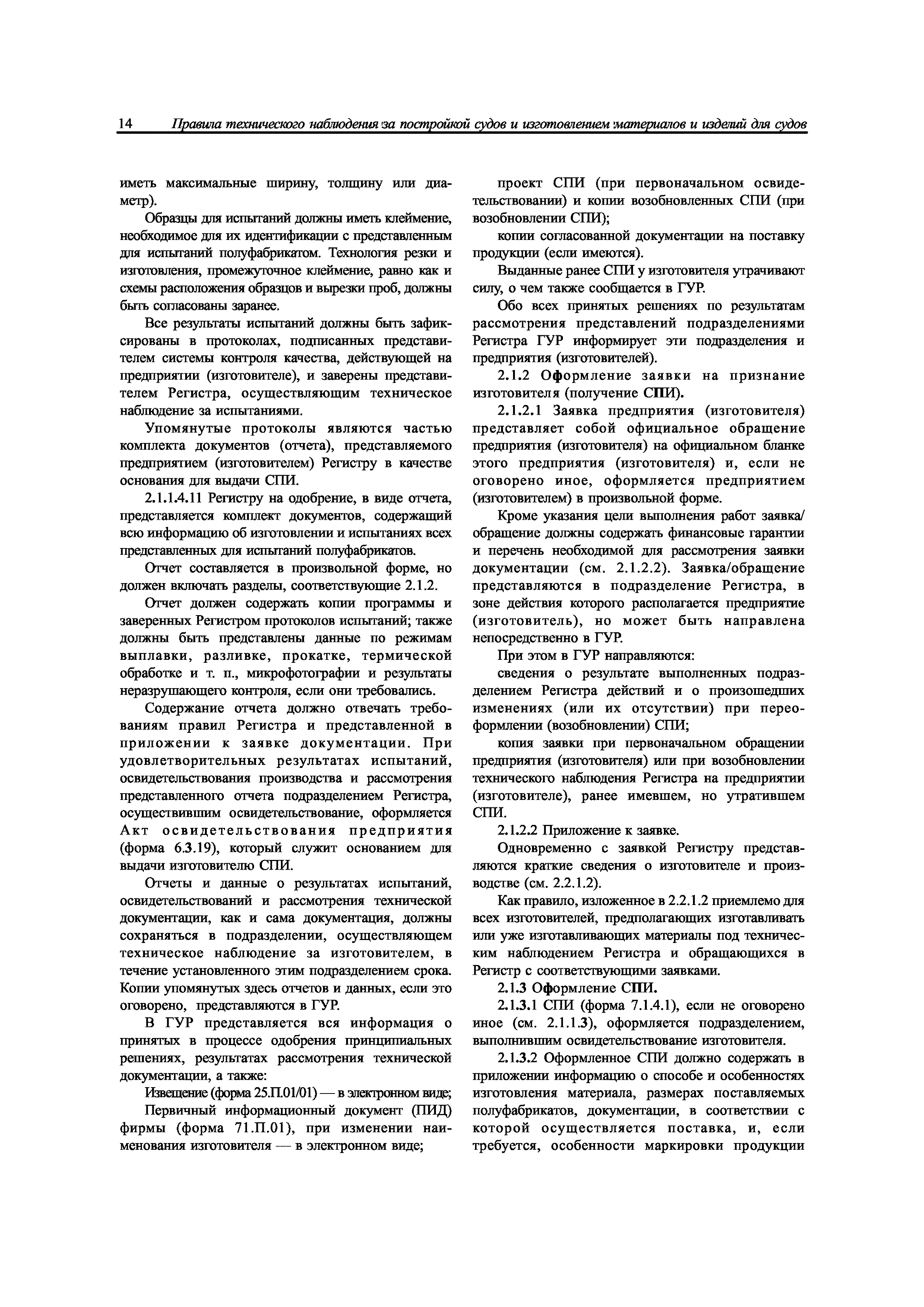 14 Правила технического наблюдения за постройкой судов и изготовлением материалов и изделий для судов

иметь максимальные ширину, толщину или диаметр).

Образцы для испытаний должны иметь клеймение, необходимое для их идентификации с представленным для испытаний полуфабрикатом. Технология резки и изготовления, промежуточное клеймение, равно как и схемы расположения образцов и вырезки проб, должны быть согласованы заранее.

Все результаты испытаний должны быть зафиксированы в протоколах, подписанных представителем системы контроля качества, действующей на предприятии (изготовителе), и заверены представителем Регистра, осуществляющим техническое наблюдение за испытаниями.

Упомянутые протоколы являются частью комплекта документов (отчета), представляемого предприятием (изготовителем) Регистру в качестве основания для выдачи СПИ.

2.1.1.4.11 Регистру на одобрение, в виде отчета, представляется комплект документов, содержащий всю информацию об изготовлении и испытаниях всех представленных для испытаний полуфабрикатов.

Отчет составляется в произвольной форме, но должен включать разделы, соответствующие 2.1.2.

Отчет должен содержать копии программы и заверенных Регистром протоколов испытаний; также должны быть представлены данные по режимам выплавки, разливке, прокатке, термической обработке и т. п., микрофотографии и результаты неразрушающего контроля, если они требовались.

Содержание отчета должно отвечать требованиям правил Регистра и представленной в приложении к заявке документации. При удовлетворительных результатах испытаний, освидетельствования производства и рассмотрения представленного отчета подразделением Регистра, осуществившим освидетельствование, оформляется Акт освидетельствования предприятия (форма 6.3.19), который служит основанием для выдачи изготовителю СПИ.

Отчеты и данные о результатах испытаний, освидетельствований и рассмотрения технической документации, как и сама документация, должны сохраняться в подразделении, осуществляющем техническое наблюдение за изготовителем, в течение установленного этим подразделением срока. Копии упомянутых здесь отчетов и данных, если это оговорено, представляются в ГУР.

В ГУР представляется вся информация о принятых в процессе одобрения принципиальных решениях, результатах рассмотрения технической документации, а также:

Извещение (форма 25.П.01/01) — в электронном виде;

Первичный информационный документ (ПИД) фирмы (форма 71.П.01), при изменении наименования изготовителя — в электронном виде;

проект СПИ (при первоначальном освидетельствовании) и копии возобновленных СПИ (при возобновлении СПИ);

копии согласованной документации на поставку продукции (если имеются).

Выданные ранее СПИ у изготовителя утрачивают силу, о чем также сообщается в ГУР.

Обо всех принятых решениях по результатам рассмотрения представлений подразделениями Регистра ГУР информирует эти подразделения и предприятия (изготовителей).

2.1.2 Оформление заявки на признание изготовителя (получение СПИ).

2.1.2.1 Заявка предприятия (изготовителя) представляет собой официальное обращение предприятия (изготовителя) на официальном бланке этого предприятия (изготовителя) и, если не оговорено иное, оформляется предприятием (изготовителем) в произвольной форме.

Кроме указания цели выполнения работ заявка/обращение должны содержать финансовые гарантии и перечень необходимой для рассмотрения заявки документации (см. 2.1.2.2). Заявка/обращение представляются в подразделение Регистра, в зоне действия которого располагается предприятие (изготовитель), но может быть направлена непосредственно в ГУР.

При этом в ГУР направляются:

сведения о результате выполненных подразделением Регистра действий и о произошедших изменениях (или их отсутствии) при переоформлении (возобновлении) СПИ;

копия заявки при первоначальном обращении предприятия (изготовителя) или при возобновлении технического наблюдения Регистра на предприятии (изготовителе), ранее имевшем, но утратившем СПИ.

2.1.2.2 Приложение к заявке.

Одновременно с заявкой Регистру представляются краткие сведения о изготовителе и производстве (см. 2.2.1.2).

Как правило, изложенное в 2.2.1.2 приемлемо для всех изготовителей, предполагающих изготавливать или уже изготавливающих материалы под техническим наблюдением Регистра и обращающихся в Регистр с соответствующими заявками.

2.1.3 Оформление СПИ.

2.1.3.1 СПИ (форма 7.1.4.1), если не оговорено иное (см. 2.1.1.3), оформляется подразделением, выполнившим освидетельствование изготовителя.

2.1.3.2 Оформленное СПИ должно содержать в приложении информацию о способе и особенностях изготовления материала, размерах поставляемых полуфабрикатов, документации, в соответствии с которой осуществляется поставка, и, если требуется, особенности маркировки продукции